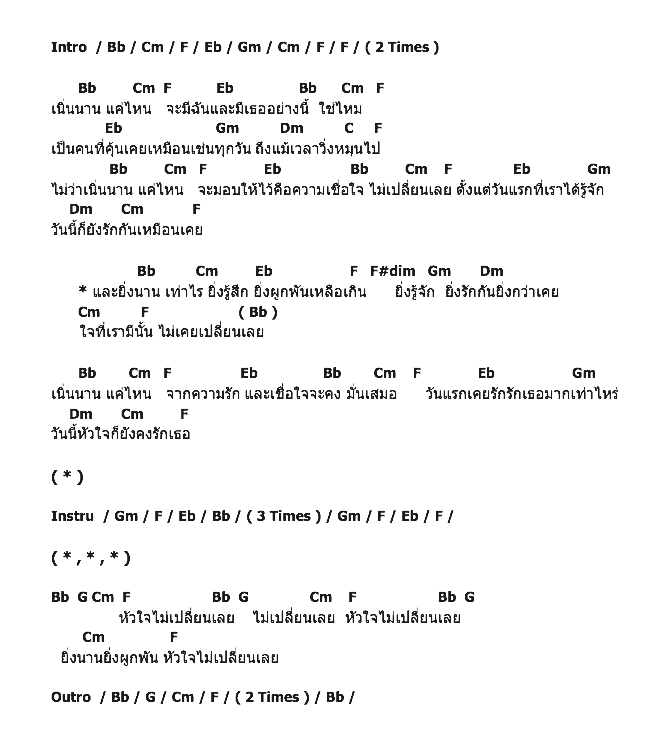 Intro / Bb / Cm / F / Eb / Gm / Cm / F / F / ( 2 Times )

Bb Cm F Eb Bb Cm F
เนิ่นนาน แค่ไหน จะมีฉันและมีเธออย่างนี้ ใช่ไหม
Eb Gm Dm C F
เป็นคนที่คุ้นเคยเหมือนเช่นทุกวัน ถึงแม้เวลาวิ่งหมุนไป
Bb Cm F Eb Bb Cm F Eb Gm
ไม่ว่าเนิ่นนาน แค่ไหน จะมอบให้ไว้คือความเชื่อใจ ไม่เปลี่ยนเลย ตั้งแต่วันแรกที่เราได้รู้จัก
Dm Cm F
วันนี้ก็ยังรักกันเหมือนเคย

Bb Cm Eb F F#dim Gm Dm
* และยิ่งนาน เท่าไร ยิ่งรู้สึก ยิ่งผูกพันเหลือเกิน ยิ่งรู้จัก ยิ่งรักกันยิ่งกว่าเคย
Cm F ( Bb )
ใจที่เรามีนั้น ไม่เคยเปลี่ยนเลย

Bb Cm F Eb Bb Cm F Eb Gm
เนิ่นนาน แค่ไหน จากความรัก และเชื่อใจจะคง มั่นเสมอ วันแรกเคยรักรักเธอมากเท่าไหร่
Dm Cm F
วันนี้หัวใจก็ยังคงรักเธอ

( * )

Instru / Gm / F / Eb / Bb / ( 3 Times ) / Gm / F / Eb / F /

( * , * , * )

Bb G Cm F Bb G Cm F Bb G
หัวใจไม่เปลี่ยนเลย ไม่เปลี่ยนเลย หัวใจไม่เปลี่ยนเลย
Cm F
ยิ่งนานยิ่งผูกพัน หัวใจไม่เปลี่ยนเลย

Outro / Bb / G / Cm / F / ( 2 Times ) / Bb /